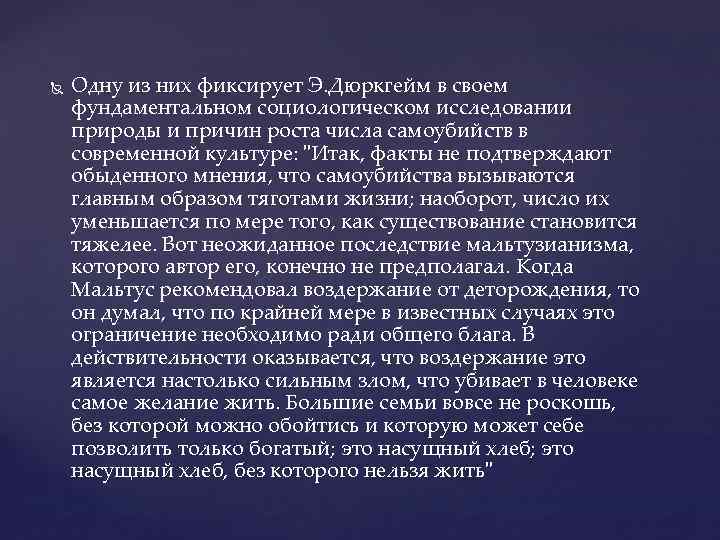 Одну из них фиксирует Э.Дюркгейм в своем фундаментальном социологическом исследовании природы и причин роста числа самоубийств в современной культуре: "Итак, факты не подтверждают обыденного мнения, что самоубийства вызываются главным образом тяготами жизни; наоборот, число их уменьшается по мере того, как существование становится тяжелее. Вот неожиданное последствие мальтузианизма, которого автор его, конечно не предполагал. Когда Мальтус рекомендовал воздержание от деторождения, то он думал, что по крайней мере в известных случаях это ограничение необходимо ради общего блага. В действительности оказывается, что воздержание это является настолько сильным злом, что убивает в человеке самое желание жить. Большие семьи вовсе не роскошь, без которой можно обойтись и которую может себе позволить только богатый; это насущный хлеб; это насущный хлеб, без которого нельзя жить"